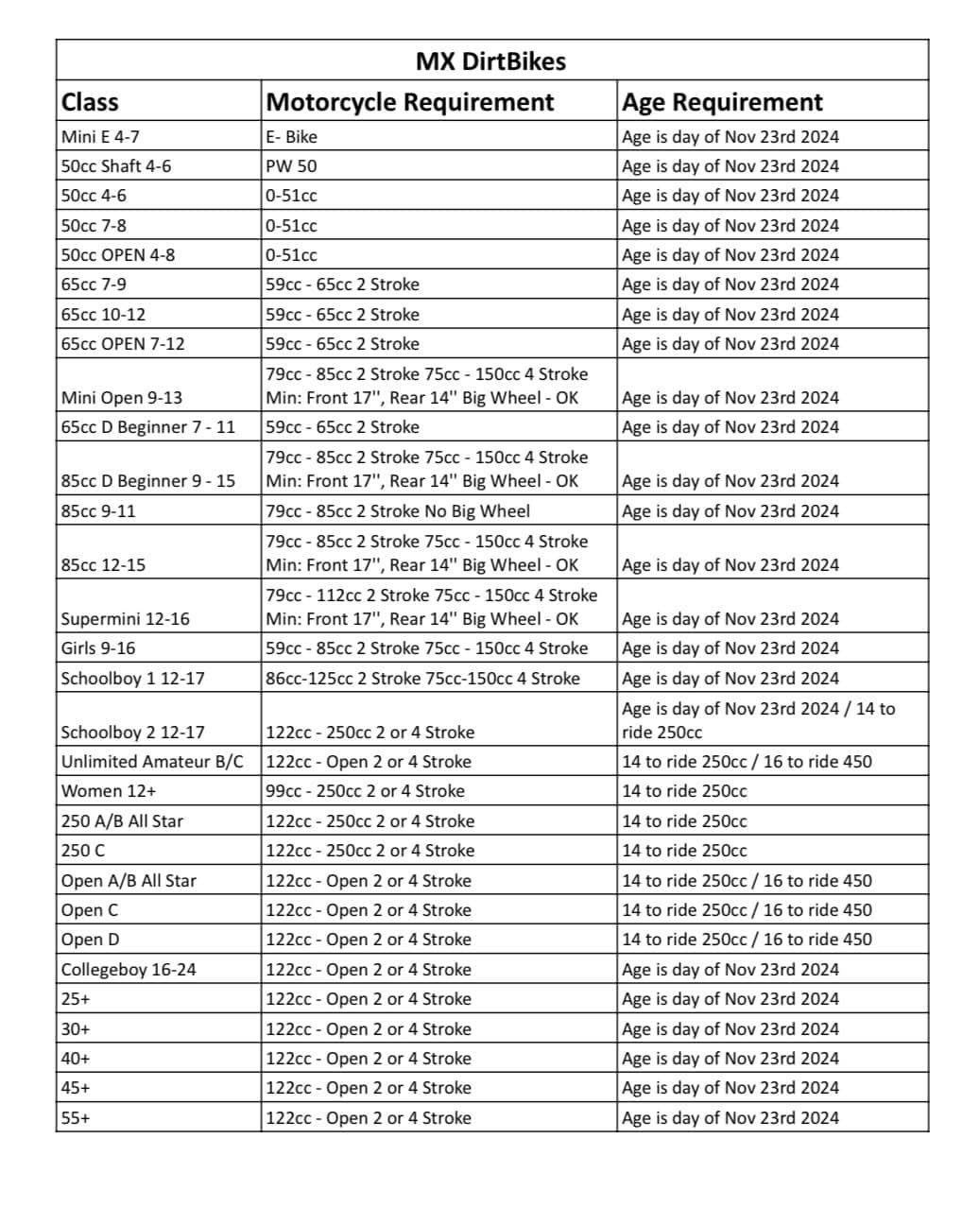 MX DirtBikes

| Class | Motorcycle Requirement | Age Requirement |
|---|---|---|
| Mini E 4-7 | E- Bike | Age is day of Nov 23rd 2024 |
| 50cc Shaft 4-6 | PW 50 | Age is day of Nov 23rd 2024 |
| 50cc 4-6 | 0-51cc | Age is day of Nov 23rd 2024 |
| 50cc 7-8 | 0-51cc | Age is day of Nov 23rd 2024 |
| 50cc OPEN 4-8 | 0-51cc | Age is day of Nov 23rd 2024 |
| 65cc 7-9 | 59cc - 65cc 2 Stroke | Age is day of Nov 23rd 2024 |
| 65cc 10-12 | 59cc - 65cc 2 Stroke | Age is day of Nov 23rd 2024 |
| 65cc OPEN 7-12 | 59cc - 65cc 2 Stroke | Age is day of Nov 23rd 2024 |
| Mini Open 9-13 | 79cc - 85cc 2 Stroke 75cc - 150cc 4 Stroke Min: Front 17'', Rear 14'' Big Wheel - OK | Age is day of Nov 23rd 2024 |
| 65cc D Beginner 7 - 11 | 59cc - 65cc 2 Stroke | Age is day of Nov 23rd 2024 |
| 85cc D Beginner 9 - 15 | 79cc - 85cc 2 Stroke 75cc - 150cc 4 Stroke Min: Front 17'', Rear 14'' Big Wheel - OK | Age is day of Nov 23rd 2024 |
| 85cc 9-11 | 79cc - 85cc 2 Stroke No Big Wheel | Age is day of Nov 23rd 2024 |
| 85cc 12-15 | 79cc - 85cc 2 Stroke 75cc - 150cc 4 Stroke Min: Front 17'', Rear 14'' Big Wheel - OK | Age is day of Nov 23rd 2024 |
| Supermini 12-16 | 79cc - 112cc 2 Stroke 75cc - 150cc 4 Stroke Min: Front 17'', Rear 14'' Big Wheel - OK | Age is day of Nov 23rd 2024 |
| Girls 9-16 | 59cc - 85cc 2 Stroke 75cc - 150cc 4 Stroke | Age is day of Nov 23rd 2024 |
| Schoolboy 1 12-17 | 86cc-125cc 2 Stroke 75cc-150cc 4 Stroke | Age is day of Nov 23rd 2024 |
| Schoolboy 2 12-17 | 122cc - 250cc 2 or 4 Stroke | Age is day of Nov 23rd 2024 / 14 to ride 250cc |
| Unlimited Amateur B/C | 122cc - Open 2 or 4 Stroke | 14 to ride 250cc / 16 to ride 450 |
| Women 12+ | 99cc - 250cc 2 or 4 Stroke | 14 to ride 250cc |
| 250 A/B All Star | 122cc - 250cc 2 or 4 Stroke | 14 to ride 250cc |
| 250 C | 122cc - 250cc 2 or 4 Stroke | 14 to ride 250cc |
| Open A/B All Star | 122cc - Open 2 or 4 Stroke | 14 to ride 250cc / 16 to ride 450 |
| Open C | 122cc - Open 2 or 4 Stroke | 14 to ride 250cc / 16 to ride 450 |
| Open D | 122cc - Open 2 or 4 Stroke | 14 to ride 250cc / 16 to ride 450 |
| Collegeboy 16-24 | 122cc - Open 2 or 4 Stroke | Age is day of Nov 23rd 2024 |
| 25+ | 122cc - Open 2 or 4 Stroke | Age is day of Nov 23rd 2024 |
| 30+ | 122cc - Open 2 or 4 Stroke | Age is day of Nov 23rd 2024 |
| 40+ | 122cc - Open 2 or 4 Stroke | Age is day of Nov 23rd 2024 |
| 45+ | 122cc - Open 2 or 4 Stroke | Age is day of Nov 23rd 2024 |
| 55+ | 122cc - Open 2 or 4 Stroke | Age is day of Nov 23rd 2024 |